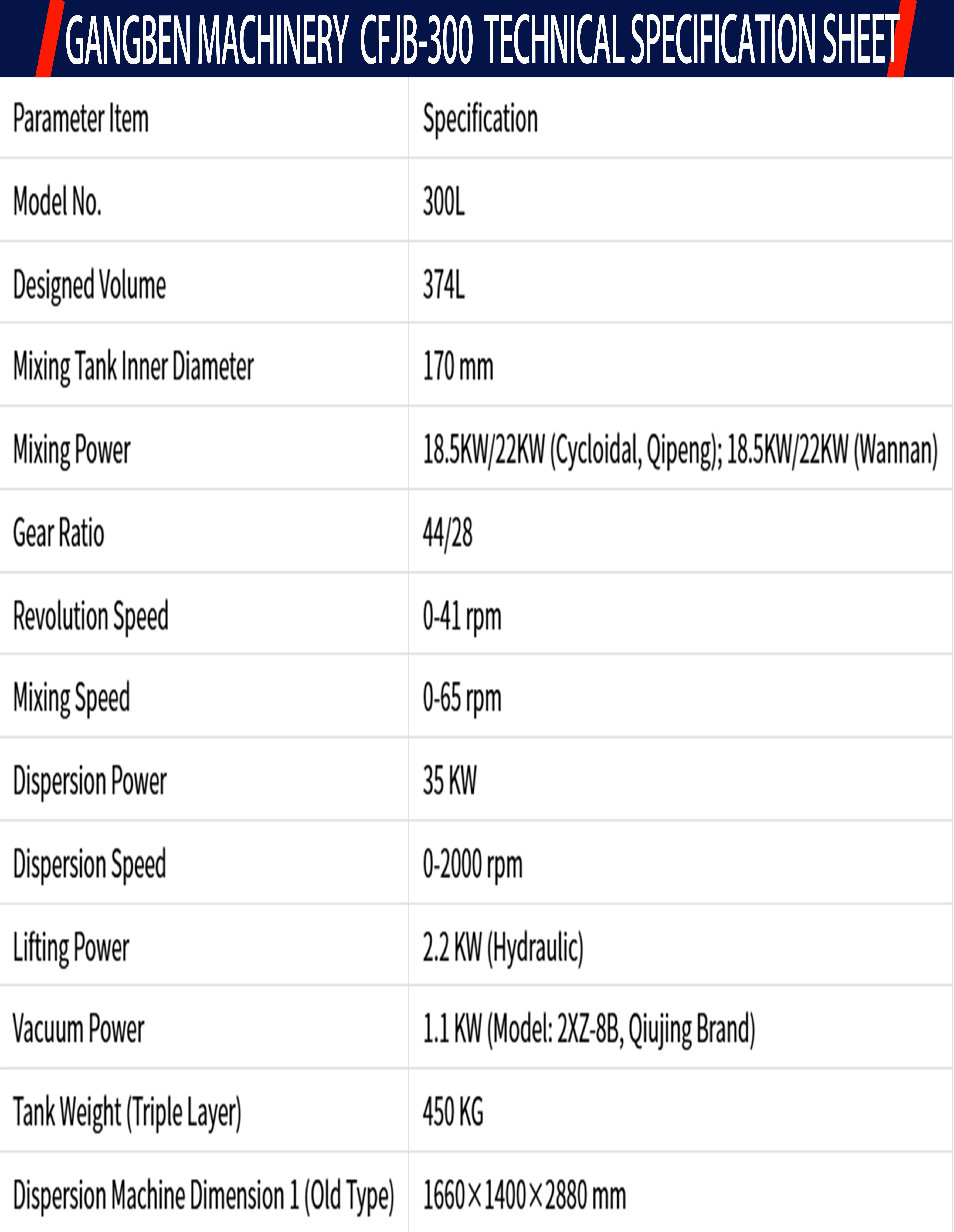 GANGBEN MACHINERY CFJB-300 TECHNICAL SPECIFICATION SHEET

| Parameter Item | Specification |
|---|---|
| Model No. | 300L |
| Designed Volume | 374L |
| Mixing Tank Inner Diameter | 170 mm |
| Mixing Power | 18.5KW/22KW (Cycloidal, Qipeng); 18.5KW/22KW (Wannan) |
| Gear Ratio | 44/28 |
| Revolution Speed | 0-41 rpm |
| Mixing Speed | 0-65 rpm |
| Dispersion Power | 35 KW |
| Dispersion Speed | 0-2000 rpm |
| Lifting Power | 2.2 KW (Hydraulic) |
| Vacuum Power | 1.1 KW (Model: 2XZ-8B, Qiujing Brand) |
| Tank Weight (Triple Layer) | 450 KG |
| Dispersion Machine Dimension 1 (Old Type) | 1660×1400×2880 mm |